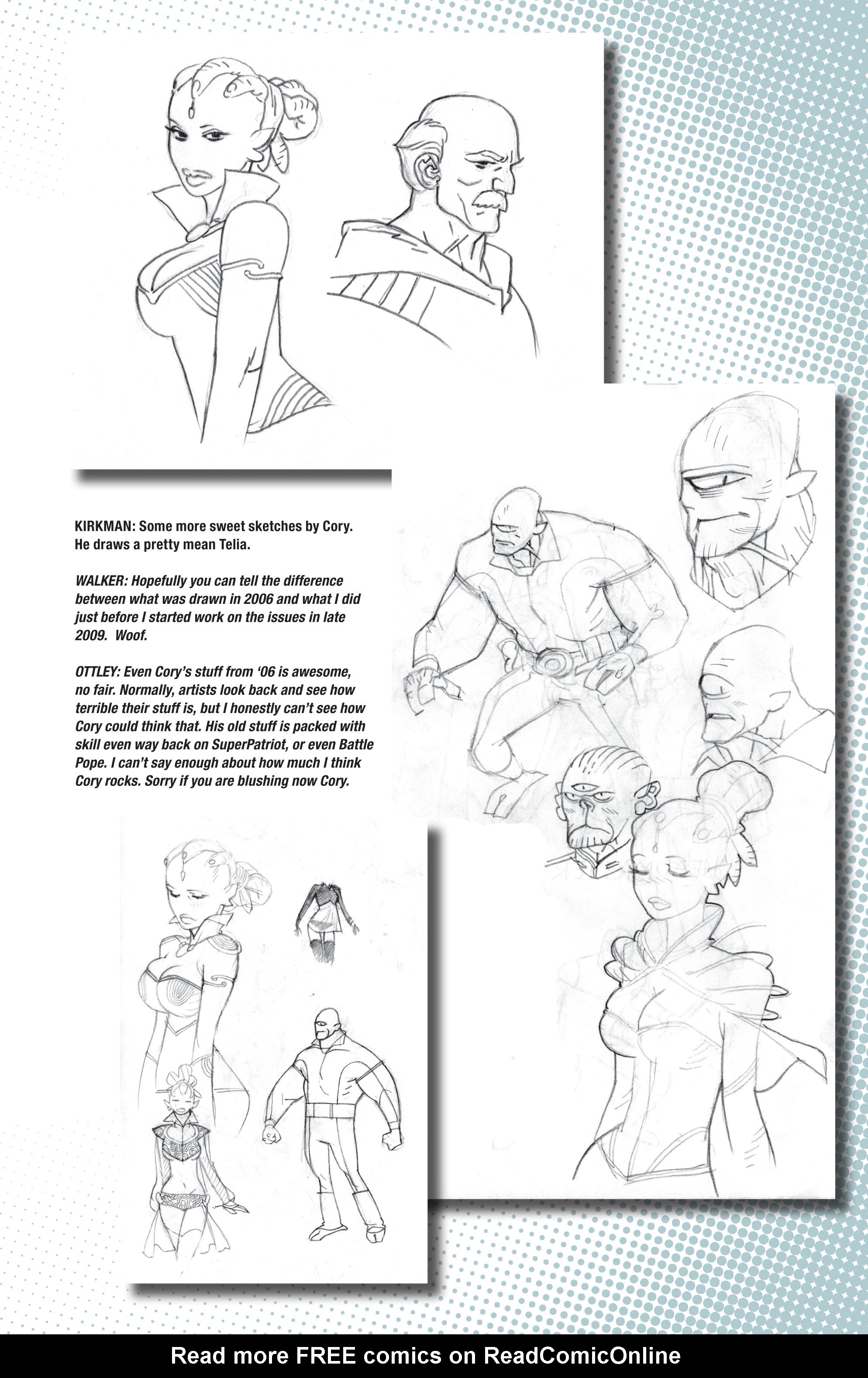 KIRKMAN: Some more sweet sketches by Cory. He draws a pretty mean Telia.

WALKER: Hopefully you can tell the difference between what was drawn in 2006 and what I did just before I started work on the issues in late 2009. Woof.

OTTLEY: Even Cory's stuff from '06 is awesome, no fair. Normally, artists look back and see how terrible their stuff is, but I honestly can't see how Cory could think that. His old stuff is packed with skill even way back on SuperPatriot, or even Battle Pope. I can't say enough about how much I think Cory rocks. Sorry if you are blushing now Cory.

Read more FREE comics on ReadComicOnline